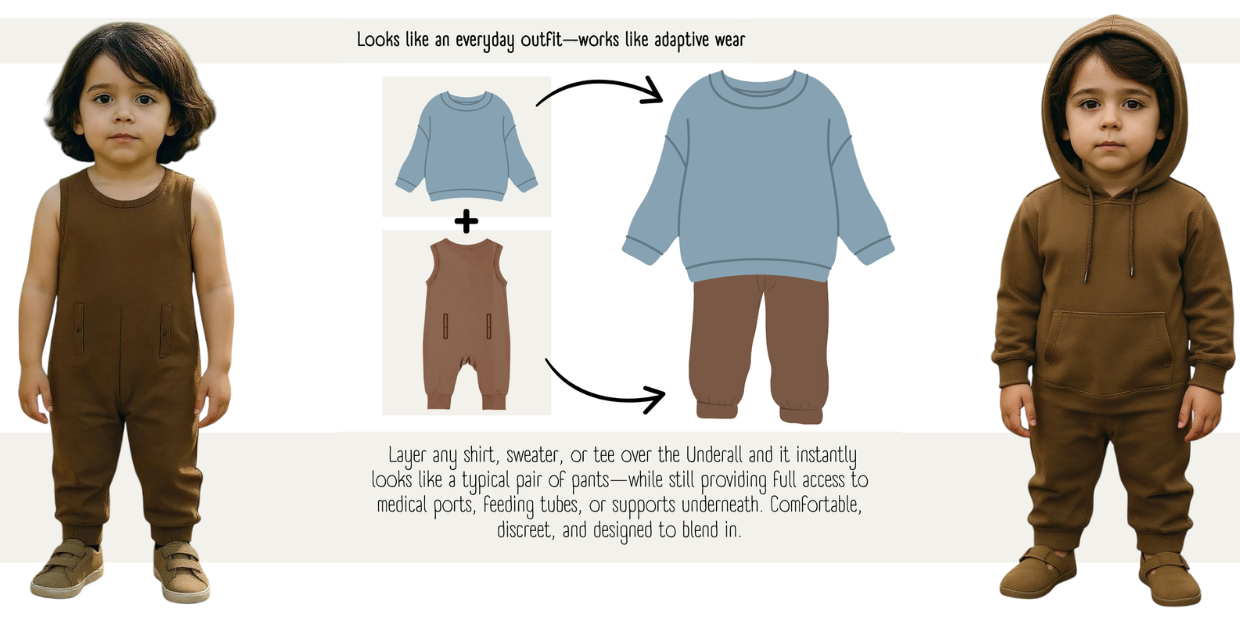 Looks like an everyday outfit—works like adaptive wear

+

Layer any shirt, sweater, or tee over the Underall and it instantly looks like a typical pair of pants—while still providing full access to medical ports, feeding tubes, or supports underneath. Comfortable, discreet, and designed to blend in.